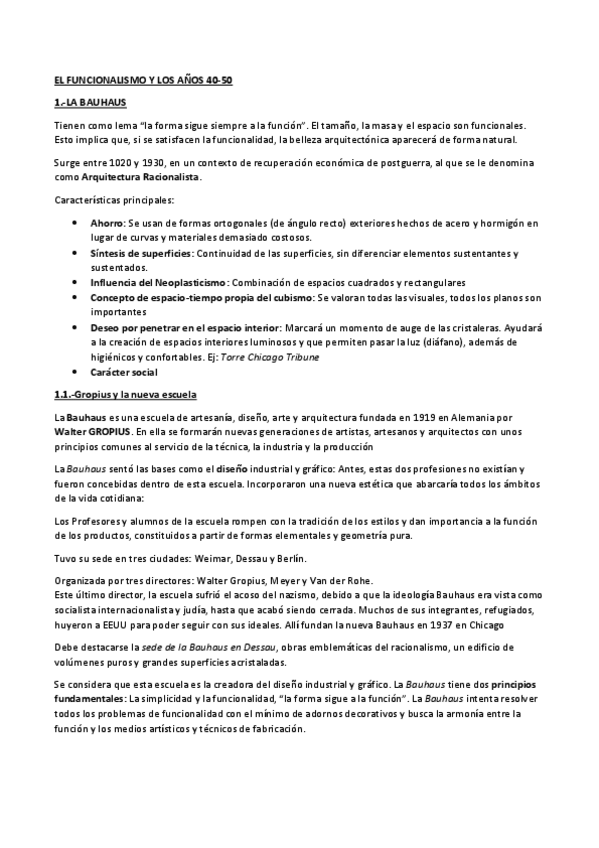 EL FUNCIONALISMO Y LOS AÑOS 40-50

1.-LA BAUHAUS

Tienen como lema "la forma sigue siempre a la función". El tamaño, la masa y el espacio son funcionales. Esto implica que, si se satisfacen la funcionalidad, la belleza arquitectónica aparecerá de forma natural.

Surge entre 1020 y 1930, en un contexto de recuperación económica de postguerra, al que se le denomina como Arquitectura Racionalista.

Características principales:

• Ahorro: Se usan de formas ortogonales (de ángulo recto) exteriores hechos de acero y hormigón en lugar de curvas y materiales demasiado costosos.
• Síntesis de superficies: Continuidad de las superficies, sin diferenciar elementos sustentantes y sustentados.
• Influencia del Neoplasticismo: Combinación de espacios cuadrados y rectangulares
• Concepto de espacio-tiempo propia del cubismo: Se valoran todas las visuales, todos los planos son importantes
• Deseo por penetrar en el espacio interior: Marcará un momento de auge de las cristaleras. Ayudará a la creación de espacios interiores luminosos y que permiten pasar la luz (diáfano), además de higiénicos y confortables. Ej: Torre Chicago Tribune
• Carácter social

1.1.-Gropius y la nueva escuela

La Bauhaus es una escuela de artesanía, diseño, arte y arquitectura fundada en 1919 en Alemania por Walter GROPIUS. En ella se formarán nuevas generaciones de artistas, artesanos y arquitectos con unos principios comunes al servicio de la técnica, la industria y la producción

La Bauhaus sentó las bases como el diseño industrial y gráfico: Antes, estas dos profesiones no existían y fueron concebidas dentro de esta escuela. Incorporaron una nueva estética que abarcaría todos los ámbitos de la vida cotidiana:

Los Profesores y alumnos de la escuela rompen con la tradición de los estilos y dan importancia a la función de los productos, constituidos a partir de formas elementales y geometría pura.

Tuvo su sede en tres ciudades: Weimar, Dessau y Berlín.

Organizada por tres directores: Walter Gropius, Meyer y Van der Rohe.
Este último director, la escuela sufrió el acoso del nazismo, debido a que la ideología Bauhaus era vista como socialista internacionalista y judía, hasta que acabó siendo cerrada. Muchos de sus integrantes, refugiados, huyeron a EEUU para poder seguir con sus ideales. Allí fundan la nueva Bauhaus en 1937 en Chicago

Debe destacarse la sede de la Bauhaus en Dessau, obras emblemáticas del racionalismo, un edificio de volúmenes puros y grandes superficies acristaladas.

Se considera que esta escuela es la creadora del diseño industrial y gráfico. La Bauhaus tiene dos principios fundamentales: La simplicidad y la funcionalidad, "la forma sigue a la función". La Bauhaus intenta resolver todos los problemas de funcionalidad con el mínimo de adornos decorativos y busca la armonía entre la función y los medios artísticos y técnicos de fabricación.